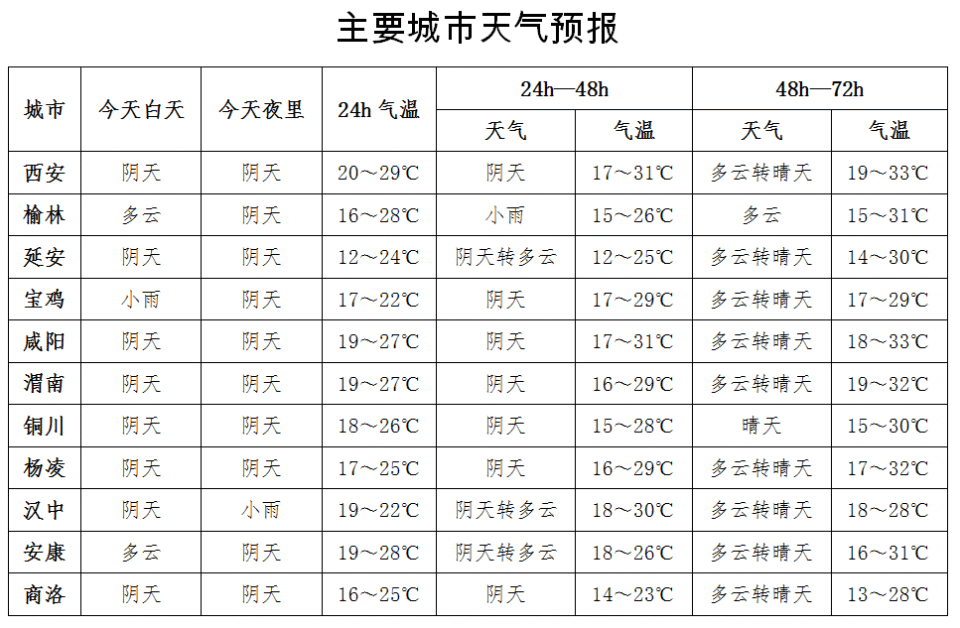 主要城市天气预报

| 城市 | 今天白天 | 今天夜里 | 24h 气温 | 24h—48h 天气 | 24h—48h 气温 | 48h—72h 天气 | 48h—72h 气温 |
|---|---|---|---|---|---|---|---|
| 西安 | 阴天 | 阴天 | 20～29℃ | 阴天 | 17～31℃ | 多云转晴天 | 19～33℃ |
| 榆林 | 多云 | 阴天 | 16～28℃ | 小雨 | 15～26℃ | 多云 | 15～31℃ |
| 延安 | 阴天 | 阴天 | 12～24℃ | 阴天转多云 | 12～25℃ | 多云转晴天 | 14～30℃ |
| 宝鸡 | 小雨 | 阴天 | 17～22℃ | 阴天 | 17～29℃ | 多云转晴天 | 17～29℃ |
| 咸阳 | 阴天 | 阴天 | 19～27℃ | 阴天 | 17～31℃ | 多云转晴天 | 18～33℃ |
| 渭南 | 阴天 | 阴天 | 19～27℃ | 阴天 | 16～29℃ | 多云转晴天 | 19～32℃ |
| 铜川 | 阴天 | 阴天 | 18～26℃ | 阴天 | 15～28℃ | 晴天 | 15～30℃ |
| 杨凌 | 阴天 | 阴天 | 17～25℃ | 阴天 | 16～29℃ | 多云转晴天 | 17～32℃ |
| 汉中 | 阴天 | 小雨 | 19～22℃ | 阴天转多云 | 18～30℃ | 多云转晴天 | 18～28℃ |
| 安康 | 多云 | 阴天 | 19～28℃ | 阴天转多云 | 18～26℃ | 多云转晴天 | 16～31℃ |
| 商洛 | 阴天 | 阴天 | 16～25℃ | 阴天 | 14～23℃ | 多云转晴天 | 13～28℃ |